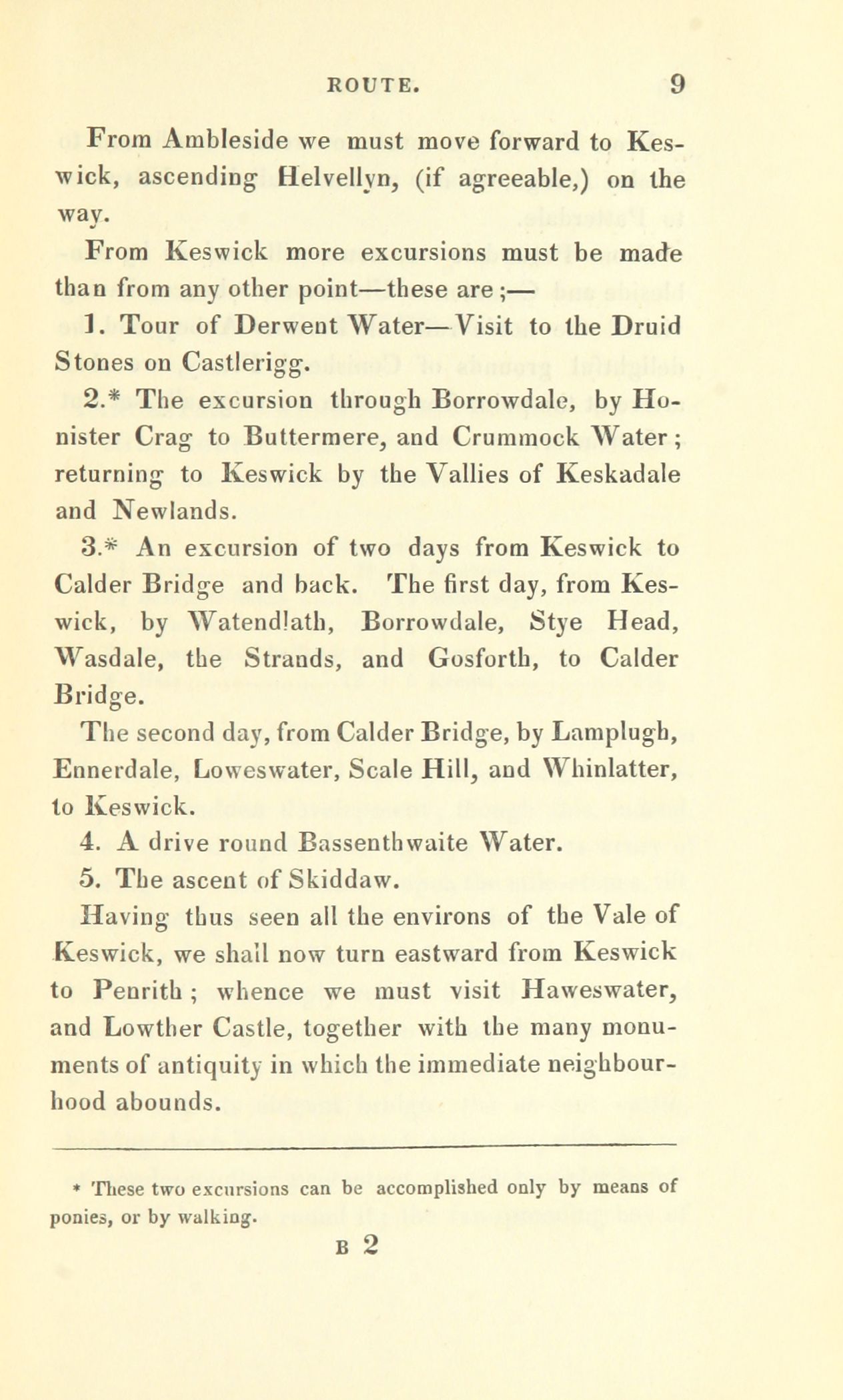 ROUTE. 9

From Ambleside we must move forward to Keswick, ascending Helvellyn, (if agreeable,) on the way.

From Keswick more excursions must be made than from any other point—these are;—

1. Tour of Derwent Water—Visit to the Druid Stones on Castlerigg.

2.* The excursion through Borrowdale, by Honister Crag to Buttermere, and Crummock Water; returning to Keswick by the Vallies of Keskadale and Newlands.

3.* An excursion of two days from Keswick to Calder Bridge and back. The first day, from Keswick, by Watendlath, Borrowdale, Stye Head, Wasdale, the Strands, and Gosforth, to Calder Bridge.

The second day, from Calder Bridge, by Lamplugh, Ennerdale, Loweswater, Scale Hill, and Whinlatter, to Keswick.

4. A drive round Bassenthwaite Water.

5. The ascent of Skiddaw.

Having thus seen all the environs of the Vale of Keswick, we shall now turn eastward from Keswick to Penrith; whence we must visit Haweswater, and Lowther Castle, together with the many monuments of antiquity in which the immediate neighbourhood abounds.

* These two excursions can be accomplished only by means of ponies, or by walking.

B 2